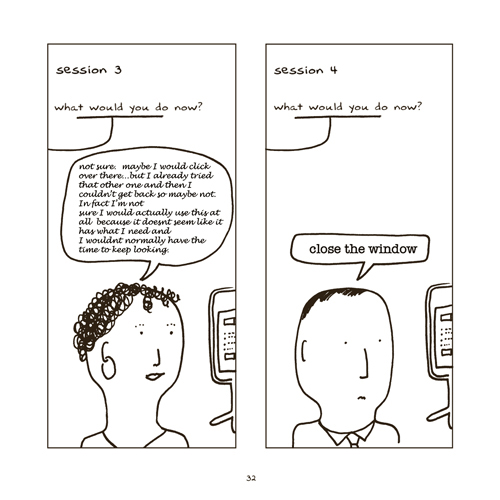 session 3

what would you do now?

not sure. maybe I would click over there...but I already tried that other one and then I couldn't get back so maybe not. In fact I'm not sure I would actually use this at all because it doesnt seem like it has what I need and I wouldnt normally have the time to keep looking.

session 4

what would you do now?

close the window

32